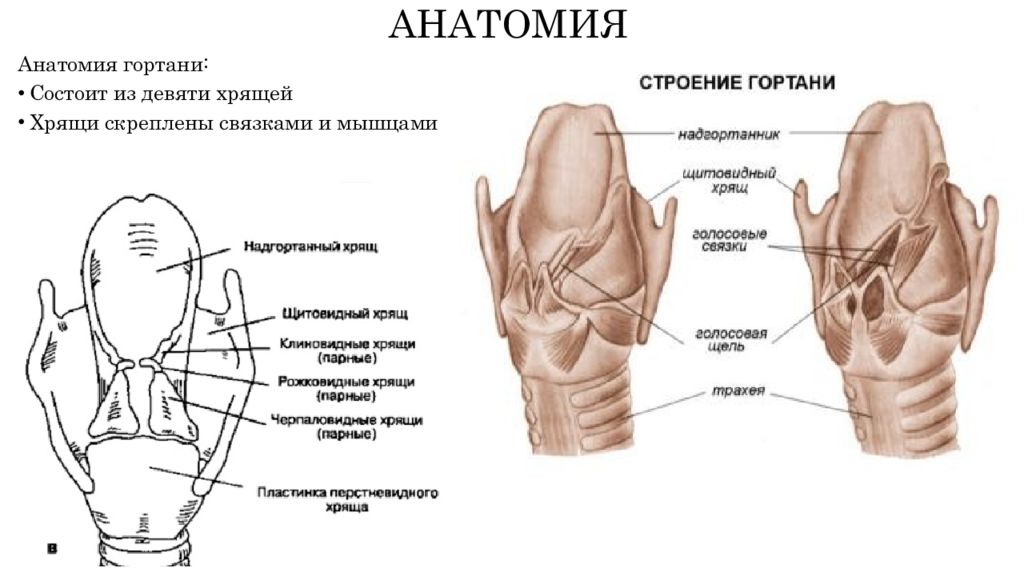 АНАТОМИЯ

Анатомия гортани:
• Состоит из девяти хрящей
• Хрящи скреплены связками и мышцами

Надгортанный хрящ
Щитовидный хрящ
Клиновидные хрящи (парные)
Рожковидные хрящи (парные)
Черпаловидные хрящи (парные)
Пластинка перстневидного хряща
в

СТРОЕНИЕ ГОРТАНИ
надгортанник
щитовидный хрящ
голосовые связки
голосовая щель
трахея